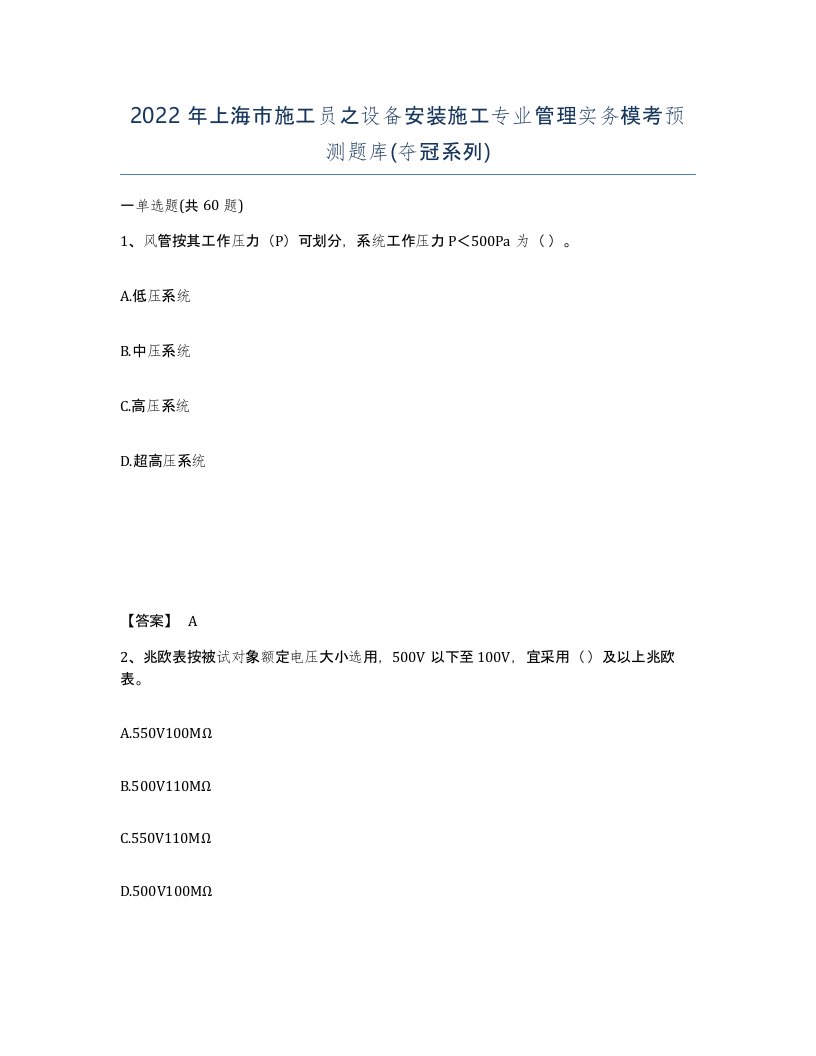 2022年上海市施工员之设备安装施工专业管理实务模考预测题库(夺冠系列)

一单选题(共60题)

1、风管按其工作压力（P）可划分，系统工作压力P＜500Pa为（）。

A.低压系统

B.中压系统

C.高压系统

D.超高压系统

【答案】 A

2、兆欧表按被试对象额定电压大小选用，500V以下至100V，宜采用（）及以上兆欧表。

A.550V100MΩ

B.500V110MΩ

C.550V110MΩ

D.500V100MΩ